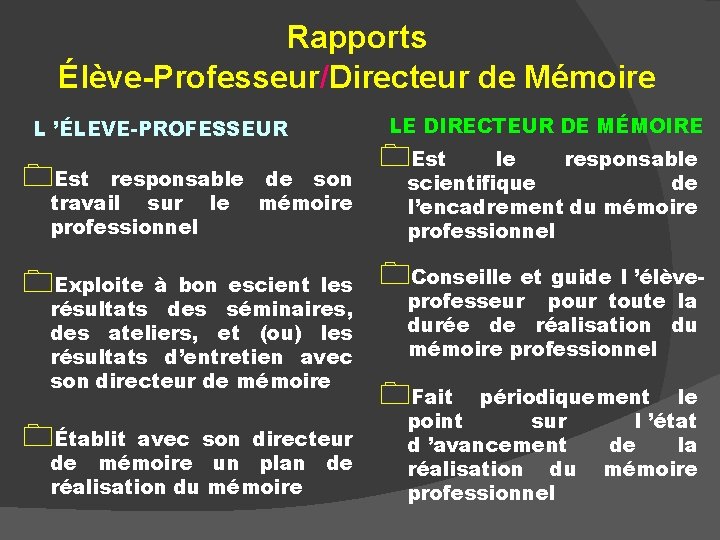 Rapports
Élève-Professeur/Directeur de Mémoire

L ’ÉLEVE-PROFESSEUR

Est responsable de son travail sur le mémoire professionnel

Exploite à bon escient les résultats des séminaires, des ateliers, et (ou) les résultats d’entretien avec son directeur de mémoire

Établit avec son directeur de mémoire un plan de réalisation du mémoire

LE DIRECTEUR DE MÉMOIRE

Est le responsable scientifique de l’encadrement du mémoire professionnel

Conseille et guide l ’élève-professeur pour toute la durée de réalisation du mémoire professionnel

Fait périodiquement le point sur l ’état d ’avancement de la réalisation du mémoire professionnel